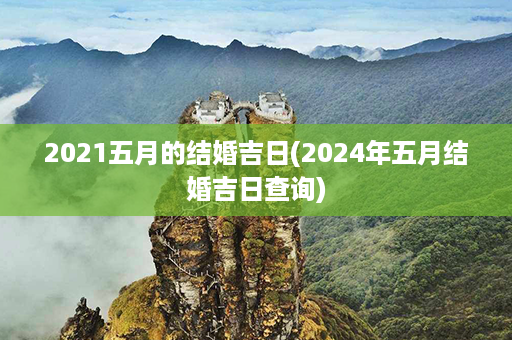 2021五月的结婚吉日(2024年五月结婚吉日查询)